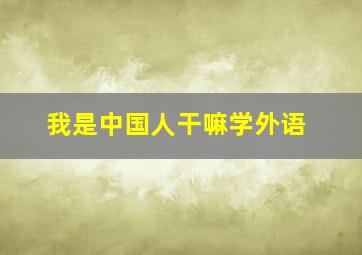 我是中国人干嘛学外语